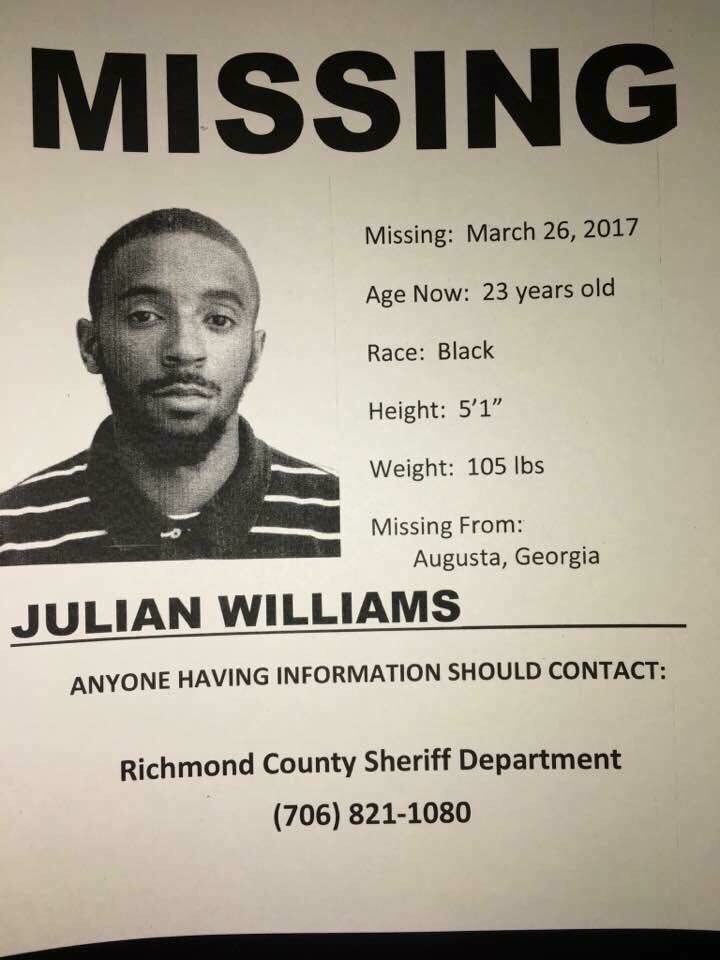 MISSING

Missing: March 26, 2017

Age Now: 23 years old

Race: Black

Height: 5'1"

Weight: 105 lbs

Missing From:
Augusta, Georgia

JULIAN WILLIAMS

ANYONE HAVING INFORMATION SHOULD CONTACT:

Richmond County Sheriff Department
(706) 821-1080